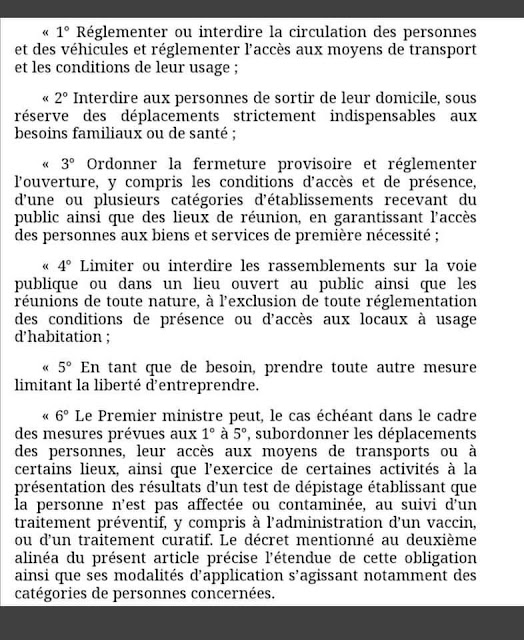 « 1° Réglementer ou interdire la circulation des personnes et des véhicules et réglementer l'accès aux moyens de transport et les conditions de leur usage ;

« 2° Interdire aux personnes de sortir de leur domicile, sous réserve des déplacements strictement indispensables aux besoins familiaux ou de santé ;

« 3° Ordonner la fermeture provisoire et réglementer l'ouverture, y compris les conditions d'accès et de présence, d'une ou plusieurs catégories d'établissements recevant du public ainsi que des lieux de réunion, en garantissant l'accès des personnes aux biens et services de première nécessité ;

« 4° Limiter ou interdire les rassemblements sur la voie publique ou dans un lieu ouvert au public ainsi que les réunions de toute nature, à l'exclusion de toute réglementation des conditions de présence ou d'accès aux locaux à usage d'habitation ;

« 5° En tant que de besoin, prendre toute autre mesure limitant la liberté d'entreprendre.

« 6° Le Premier ministre peut, le cas échéant dans le cadre des mesures prévues aux 1° à 5°, subordonner les déplacements des personnes, leur accès aux moyens de transports ou à certains lieux, ainsi que l'exercice de certaines activités à la présentation des résultats d'un test de dépistage établissant que la personne n'est pas affectée ou contaminée, au suivi d'un traitement préventif, y compris à l'administration d'un vaccin, ou d'un traitement curatif. Le décret mentionné au deuxième alinéa du présent article précise l'étendue de cette obligation ainsi que ses modalités d'application s'agissant notamment des catégories de personnes concernées.